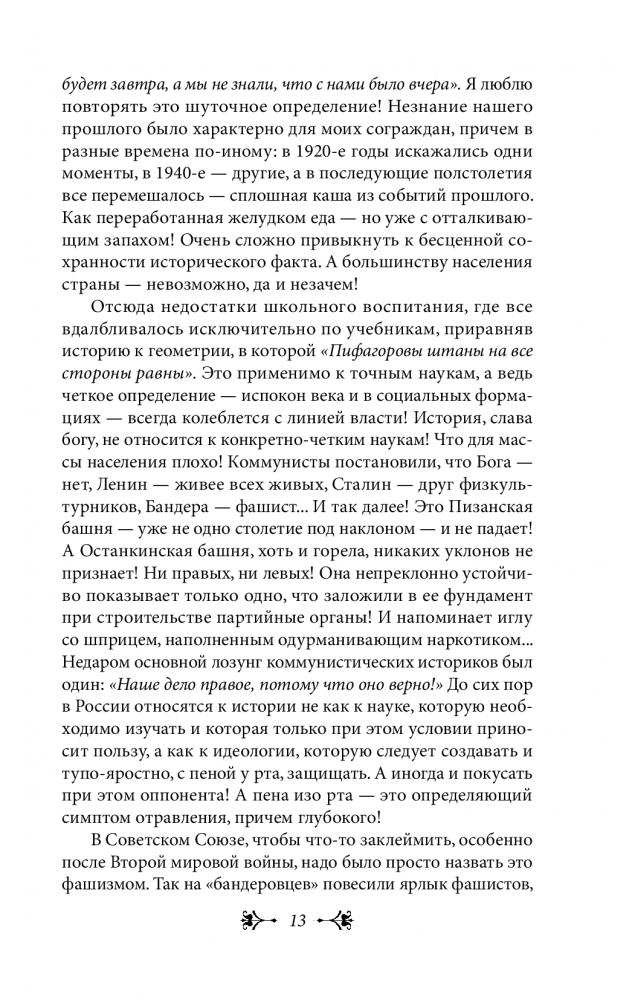 будет завтра, а мы не знали, что с нами было вчера». Я люблю повторять это шуточное определение! Незнание нашего прошлого было характерно для моих сограждан, причем в разные времена по-иному: в 1920-е годы искажались одни моменты, в 1940-е — другие, а в последующие полстолетия все перемешалось — сплошная каша из событий прошлого. Как переработанная желудком еда — но уже с отталкивающим запахом! Очень сложно привыкнуть к бесценной сохранности исторического факта. А большинству населения страны — невозможно, да и незачем!

Отсюда недостатки школьного воспитания, где все вдалбливалось исключительно по учебникам, приравняв историю к геометрии, в которой «Пифагоровы штаны на все стороны равны». Это применимо к точным наукам, а ведь четкое определение — испокон века и в социальных формациях — всегда колеблется с линией власти! История, слава богу, не относится к конкретно-четким наукам! Что для массы населения плохо! Коммунисты постановили, что Бога — нет, Ленин — живее всех живых, Сталин — друг физкультурников, Бандера — фашист... И так далее! Это Пизанская башня — уже не одно столетие под наклоном — и не падает! А Останкинская башня, хоть и горела, никаких уклонов не признает! Ни правых, ни левых! Она непреклонно устойчиво показывает только одно, что заложили в ее фундамент при строительстве партийные органы! И напоминает иглу со шприцем, наполненным одурманивающим наркотиком... Недаром основной лозунг коммунистических историков был один: «Наше дело правое, потому что оно верно!» До сих пор в России относятся к истории не как к науке, которую необходимо изучать и которая только при этом условии приносит пользу, а как к идеологии, которую следует создавать и тупо-яростно, с пеной у рта, защищать. А иногда и покусать при этом оппонента! А пена изо рта — это определяющий симптом отравления, причем глубокого!

В Советском Союзе, чтобы что-то заклеймить, особенно после Второй мировой войны, надо было просто назвать это фашизмом. Так на «бандеровцев» повесили ярлык фашистов,

13